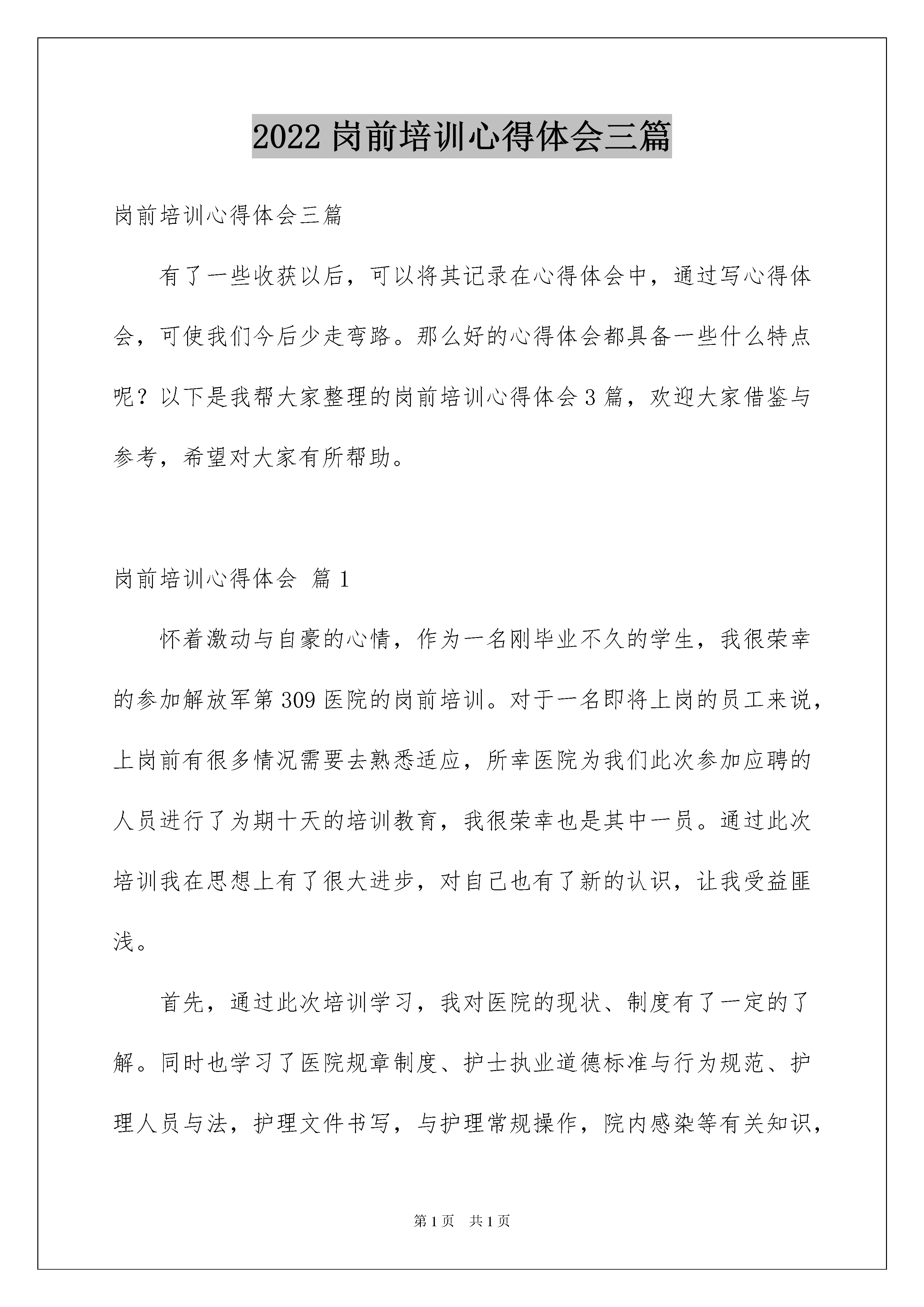 2022 岗前培训心得体会三篇

岗前培训心得体会三篇

有了一些收获以后，可以将其记录在心得体会中，通过写心得体会，可使我们今后少走弯路。那么好的心得体会都具备一些什么特点呢？以下是我帮大家整理的岗前培训心得体会 3 篇，欢迎大家借鉴与参考，希望对大家有所帮助。

岗前培训心得体会 篇 1

怀着激动与自豪的心情，作为一名刚毕业不久的学生，我很荣幸的参加解放军第 309 医院的岗前培训。对于一名即将上岗的员工来说，上岗前有很多情况需要去熟悉适应，所幸医院为我们此次参加应聘的人员进行了为期十天的培训教育，我很荣幸也是其中一员。通过此次培训我在思想上有了很大进步，对自己也有了新的认识，让我受益匪浅。

首先，通过此次培训学习，我对医院的现状、制度有了一定的了解。同时也学习了医院规章制度、护士执业道德标准与行为规范、护理人员与法，护理文件书写，与护理常规操作，院内感染等有关知识，

第 1 页 共 1 页